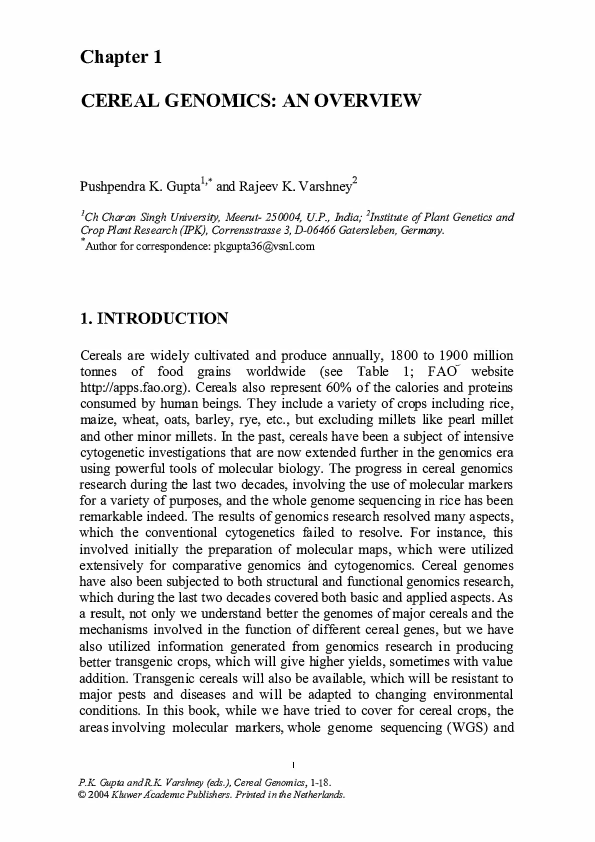 Chapter 1

CEREAL GENOMICS: AN OVERVIEW

Pushpendra K. Gupta$^{1,*}$ and Rajeev K. Varshney$^{2}$

$^{1}$Ch Charan Singh University, Meerut- 250004, U.P., India; $^{2}$Institute of Plant Genetics and Crop Plant Research (IPK), Corrensstrasse 3, D-06466 Gatersleben, Germany.
$^{*}$Author for correspondence: pkgupta36@vsnl.com

1. INTRODUCTION

Cereals are widely cultivated and produce annually, 1800 to 1900 million tonnes of food grains worldwide (see Table 1; FAO website http://apps.fao.org). Cereals also represent 60% of the calories and proteins consumed by human beings. They include a variety of crops including rice, maize, wheat, oats, barley, rye, etc., but excluding millets like pearl millet and other minor millets. In the past, cereals have been a subject of intensive cytogenetic investigations that are now extended further in the genomics era using powerful tools of molecular biology. The progress in cereal genomics research during the last two decades, involving the use of molecular markers for a variety of purposes, and the whole genome sequencing in rice has been remarkable indeed. The results of genomics research resolved many aspects, which the conventional cytogenetics failed to resolve. For instance, this involved initially the preparation of molecular maps, which were utilized extensively for comparative genomics and cytogenomics. Cereal genomes have also been subjected to both structural and functional genomics research, which during the last two decades covered both basic and applied aspects. As a result, not only we understand better the genomes of major cereals and the mechanisms involved in the function of different cereal genes, but we have also utilized information generated from genomics research in producing better transgenic crops, which will give higher yields, sometimes with value addition. Transgenic cereals will also be available, which will be resistant to major pests and diseases and will be adapted to changing environmental conditions. In this book, while we have tried to cover for cereal crops, the areas involving molecular markers, whole genome sequencing (WGS) and

1

P.K. Gupta and R.K. Varshney (eds.), Cereal Genomics, 1-18.
© 2004 Kluwer Academic Publishers. Printed in the Netherlands.